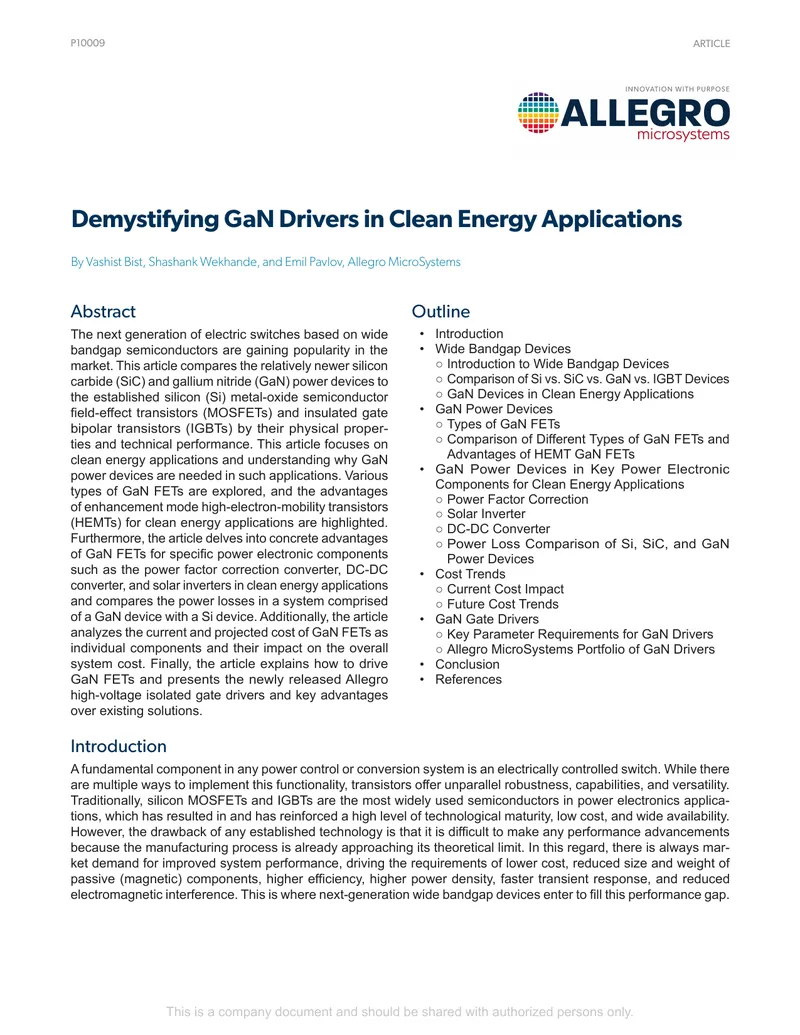 P10009

ARTICLE

INNOVATION WITH PURPOSE
ALLEGRO
microsystems

Demystifying GaN Drivers in Clean Energy Applications

By Vashist Bist, Shashank Wekhande, and Emil Pavlov, Allegro MicroSystems

Abstract

The next generation of electric switches based on wide bandgap semiconductors are gaining popularity in the market. This article compares the relatively newer silicon carbide (SiC) and gallium nitride (GaN) power devices to the established silicon (Si) metal-oxide semiconductor field-effect transistors (MOSFETs) and insulated gate bipolar transistors (IGBTs) by their physical properties and technical performance. This article focuses on clean energy applications and understanding why GaN power devices are needed in such applications. Various types of GaN FETs are explored, and the advantages of enhancement mode high-electron-mobility transistors (HEMTs) for clean energy applications are highlighted. Furthermore, the article delves into concrete advantages of GaN FETs for specific power electronic components such as the power factor correction converter, DC-DC converter, and solar inverters in clean energy applications and compares the power losses in a system comprised of a GaN device with a Si device. Additionally, the article analyzes the current and projected cost of GaN FETs as individual components and their impact on the overall system cost. Finally, the article explains how to drive GaN FETs and presents the newly released Allegro high-voltage isolated gate drivers and key advantages over existing solutions.

Outline

• Introduction
• Wide Bandgap Devices
○ Introduction to Wide Bandgap Devices
○ Comparison of Si vs. SiC vs. GaN vs. IGBT Devices
○ GaN Devices in Clean Energy Applications
• GaN Power Devices
○ Types of GaN FETs
○ Comparison of Different Types of GaN FETs and Advantages of HEMT GaN FETs
• GaN Power Devices in Key Power Electronic Components for Clean Energy Applications
○ Power Factor Correction
○ Solar Inverter
○ DC-DC Converter
○ Power Loss Comparison of Si, SiC, and GaN Power Devices
• Cost Trends
○ Current Cost Impact
○ Future Cost Trends
• GaN Gate Drivers
○ Key Parameter Requirements for GaN Drivers
○ Allegro MicroSystems Portfolio of GaN Drivers
• Conclusion
• References

Introduction

A fundamental component in any power control or conversion system is an electrically controlled switch. While there are multiple ways to implement this functionality, transistors offer unparallel robustness, capabilities, and versatility. Traditionally, silicon MOSFETs and IGBTs are the most widely used semiconductors in power electronics applications, which has resulted in and has reinforced a high level of technological maturity, low cost, and wide availability. However, the drawback of any established technology is that it is difficult to make any performance advancements because the manufacturing process is already approaching its theoretical limit. In this regard, there is always market demand for improved system performance, driving the requirements of lower cost, reduced size and weight of passive (magnetic) components, higher efficiency, higher power density, faster transient response, and reduced electromagnetic interference. This is where next-generation wide bandgap devices enter to fill this performance gap.

This is a company document and should be shared with authorized persons only.